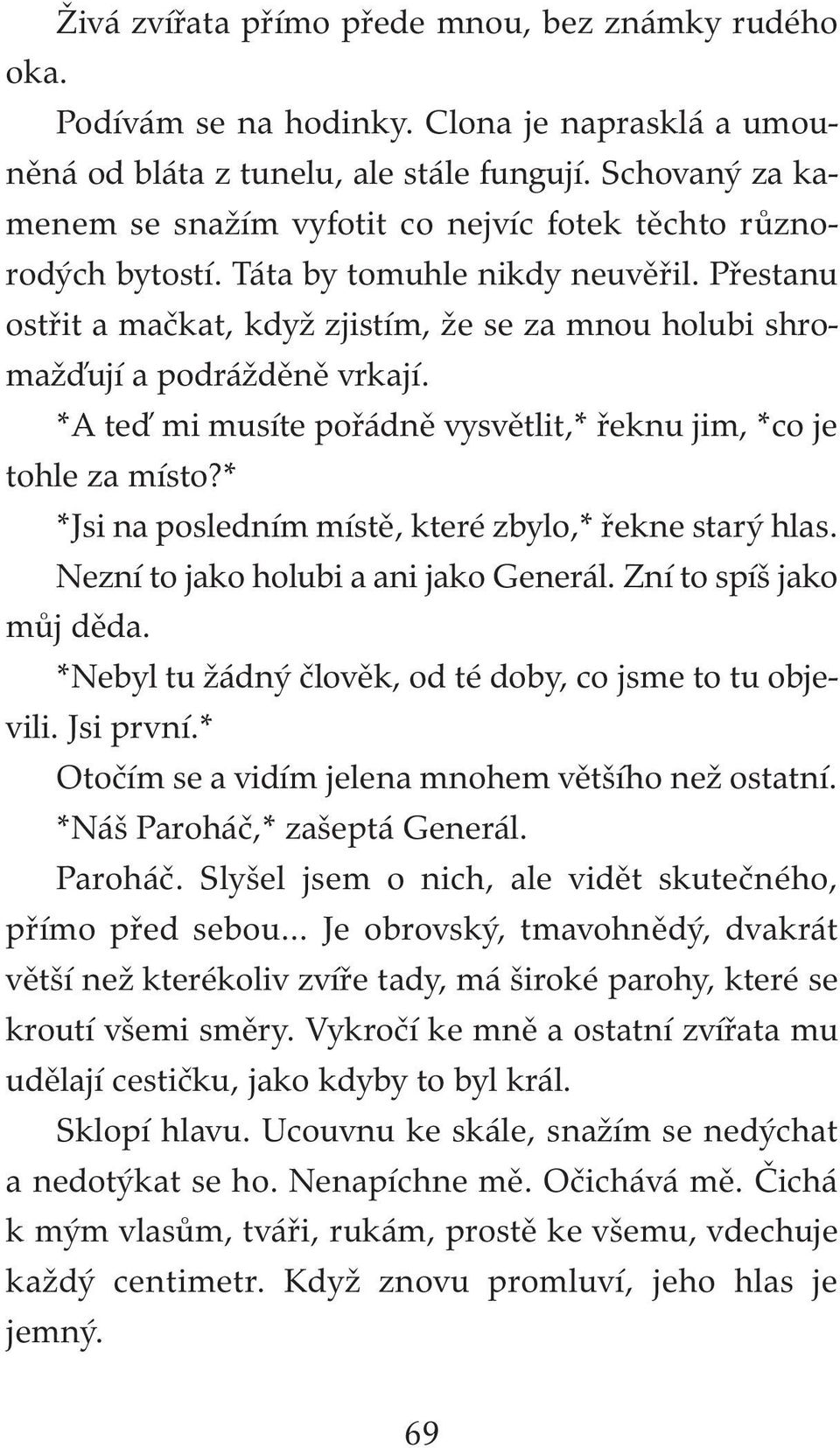 Živá zvířata přímo přede mnou, bez známky rudého oka.

Podívám se na hodinky. Clona je naprasklá a umouněná od bláta z tunelu, ale stále fungují. Schovaný za kamenem se snažím vyfotit co nejvíc fotek těchto různorodých bytostí. Táta by tomuhle nikdy neuvěřil. Přestanu ostřit a mačkat, když zjistím, že se za mnou holubi shromažďují a podrážděně vrkají.

*A teď mi musíte pořádně vysvětlit,* řeknu jim, *co je tohle za místo?*

*Jsi na posledním místě, které zbylo,* řekne starý hlas. Nezní to jako holubi a ani jako Generál. Zní to spíš jako můj děda.

*Nebyl tu žádný člověk, od té doby, co jsme to tu objevili. Jsi první.*

Otočím se a vidím jelena mnohem většího než ostatní.

*Náš Paroháč,* zašeptá Generál.

Paroháč. Slyšel jsem o nich, ale vidět skutečného, přímo před sebou... Je obrovský, tmavohnědý, dvakrát větší než kterékoliv zvíře tady, má široké parohy, které se kroutí všemi směry. Vykročí ke mně a ostatní zvířata mu udělají cestičku, jako kdyby to byl král.

Sklopí hlavu. Ucouvnu ke skále, snažím se nedýchat a nedotýkat se ho. Nenapíchne mě. Očichává mě. Čichá k mým vlasům, tváři, rukám, prostě ke všemu, vdechuje každý centimetr. Když znovu promluví, jeho hlas je jemný.

69